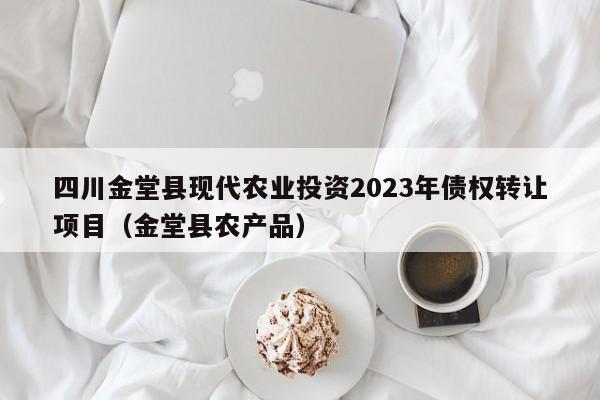 四川金堂县现代农业投资2023年债权转让项目（金堂县农产品）